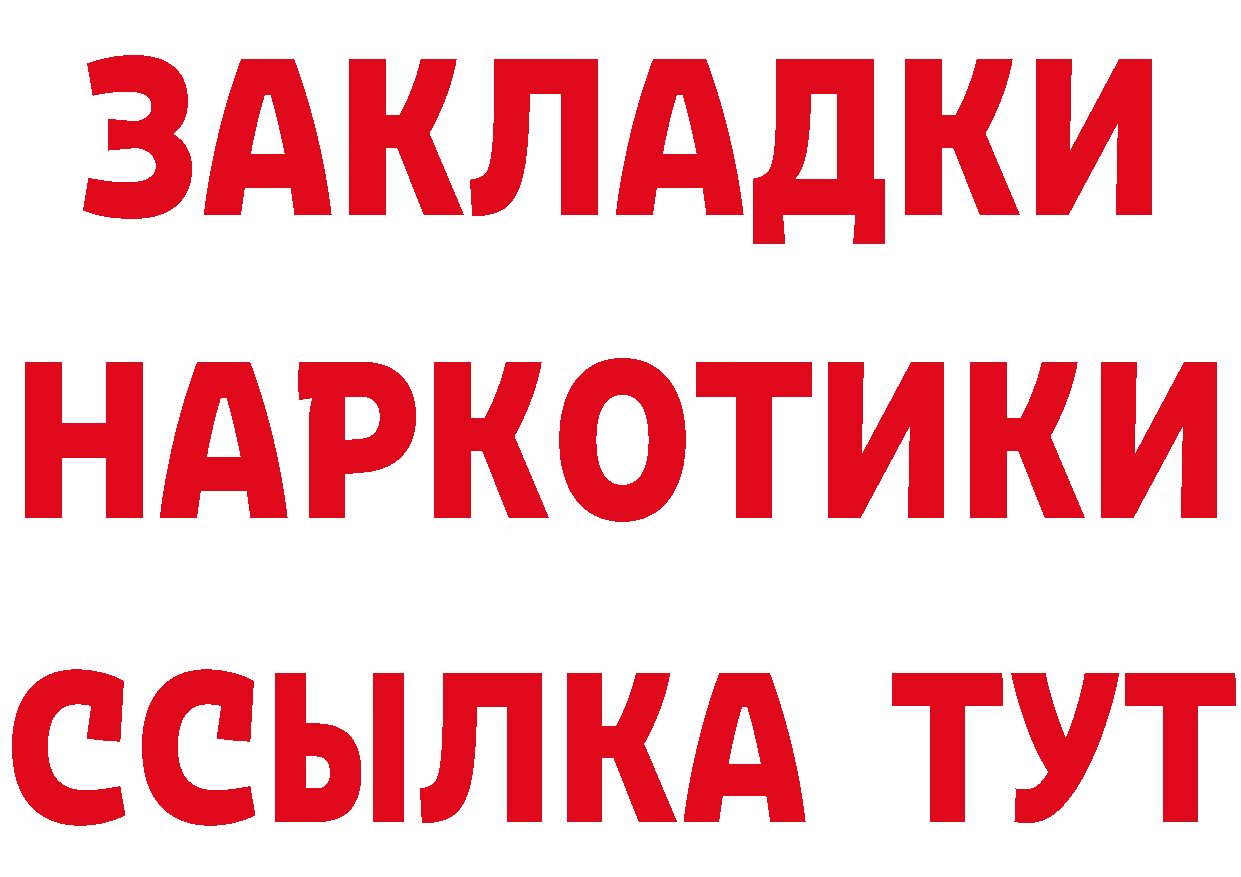 ЗАКЛАДКИ НАРКОТИКИ ССЫЛКА ТУТ